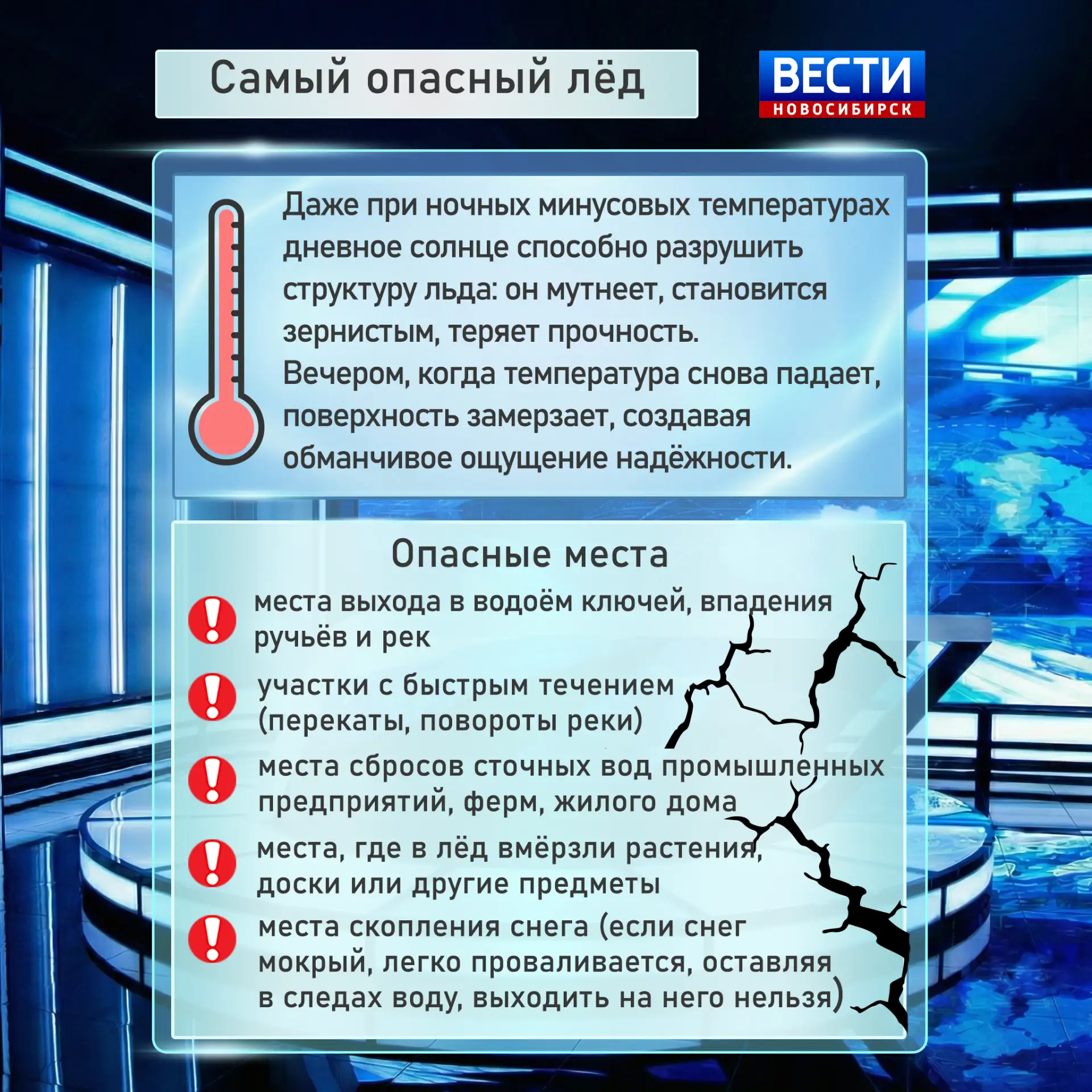 Самый опасный лёд

ВЕСТИ
НОВОСИБИРСК

Даже при ночных минусовых температурах дневное солнце способно разрушить структуру льда: он мутнеет, становится зернистым, теряет прочность.
Вечером, когда температура снова падает, поверхность замерзает, создавая обманчивое ощущение надёжности.

Опасные места

места выхода в водоём ключей, впадения ручьёв и рек

участки с быстрым течением (перекаты, повороты реки)

места сбросов сточных вод промышленных предприятий, ферм, жилого дома

места, где в лёд вмёрзли растения, доски или другие предметы

места скопления снега (если снег мокрый, легко проваливается, оставляя в следах воду, выходить на него нельзя)